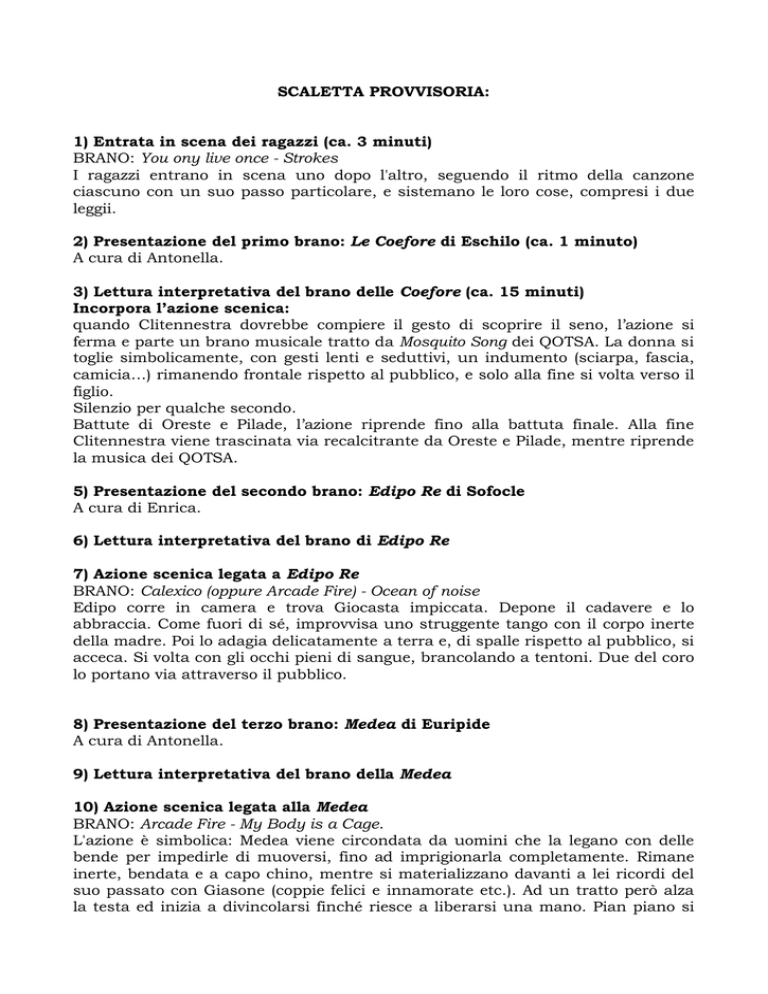 SCALETTA PROVVISORIA:

1) Entrata in scena dei ragazzi (ca. 3 minuti)
BRANO: You ony live once - Strokes
I ragazzi entrano in scena uno dopo l'altro, seguendo il ritmo della canzone ciascuno con un suo passo particolare, e sistemano le loro cose, compresi i due leggii.

2) Presentazione del primo brano: Le Coefore di Eschilo (ca. 1 minuto)
A cura di Antonella.

3) Lettura interpretativa del brano delle Coefore (ca. 15 minuti)
Incorpora l'azione scenica:
quando Clitennestra dovrebbe compiere il gesto di scoprire il seno, l'azione si ferma e parte un brano musicale tratto da Mosquito Song dei QOTSA. La donna si toglie simbolicamente, con gesti lenti e seduttivi, un indumento (sciarpa, fascia, camicia…) rimanendo frontale rispetto al pubblico, e solo alla fine si volta verso il figlio.
Silenzio per qualche secondo.
Battute di Oreste e Pilade, l'azione riprende fino alla battuta finale. Alla fine Clitennestra viene trascinata via recalcitrante da Oreste e Pilade, mentre riprende la musica dei QOTSA.

5) Presentazione del secondo brano: Edipo Re di Sofocle
A cura di Enrica.

6) Lettura interpretativa del brano di Edipo Re

7) Azione scenica legata a Edipo Re
BRANO: Calexico (oppure Arcade Fire) - Ocean of noise
Edipo corre in camera e trova Giocasta impiccata. Depone il cadavere e lo abbraccia. Come fuori di sé, improvvisa uno struggente tango con il corpo inerte della madre. Poi lo adagia delicatamente a terra e, di spalle rispetto al pubblico, si acceca. Si volta con gli occhi pieni di sangue, brancolando a tentoni. Due del coro lo portano via attraverso il pubblico.

8) Presentazione del terzo brano: Medea di Euripide
A cura di Antonella.

9) Lettura interpretativa del brano della Medea

10) Azione scenica legata alla Medea
BRANO: Arcade Fire - My Body is a Cage.
L'azione è simbolica: Medea viene circondata da uomini che la legano con delle bende per impedirle di muoversi, fino ad imprigionarla completamente. Rimane inerte, bendata e a capo chino, mentre si materializzano davanti a lei ricordi del suo passato con Giasone (coppie felici e innamorate etc.). Ad un tratto però alza la testa ed inizia a divincolarsi finché riesce a liberarsi una mano. Pian piano si